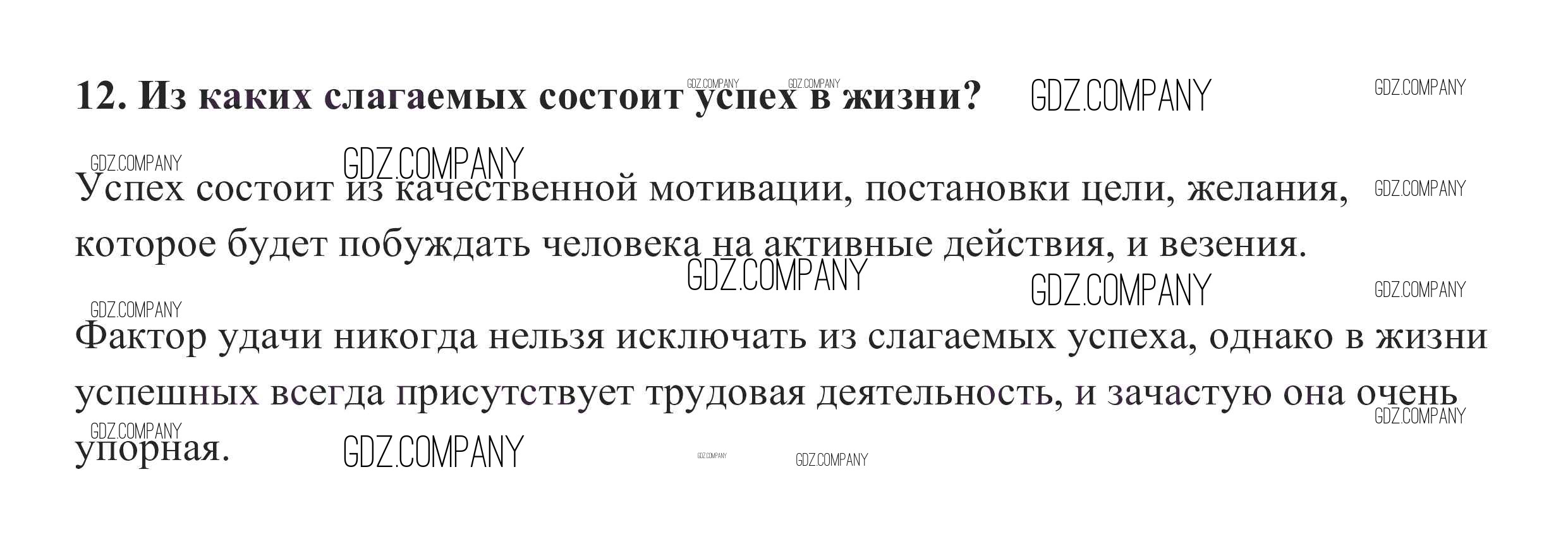 12. Из каких слагаемых состоит успех в жизни?

Успех состоит из качественной мотивации, постановки цели, желания, которое будет побуждать человека на активные действия, и везения.

Фактор удачи никогда нельзя исключать из слагаемых успеха, однако в жизни успешных всегда присутствует трудовая деятельность, и зачастую она очень упорная.

GDZ.COMPANY